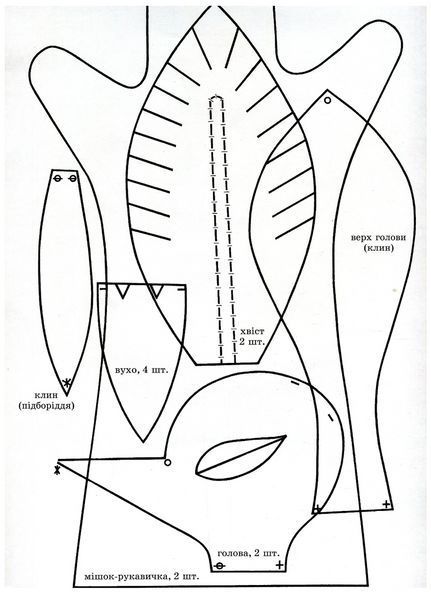 верх голови (клин)

хвіст 2 шт.

вухо, 4 шт.

клин (підборіддя)

голова, 2 шт.

мішок-рукавичка, 2 шт.